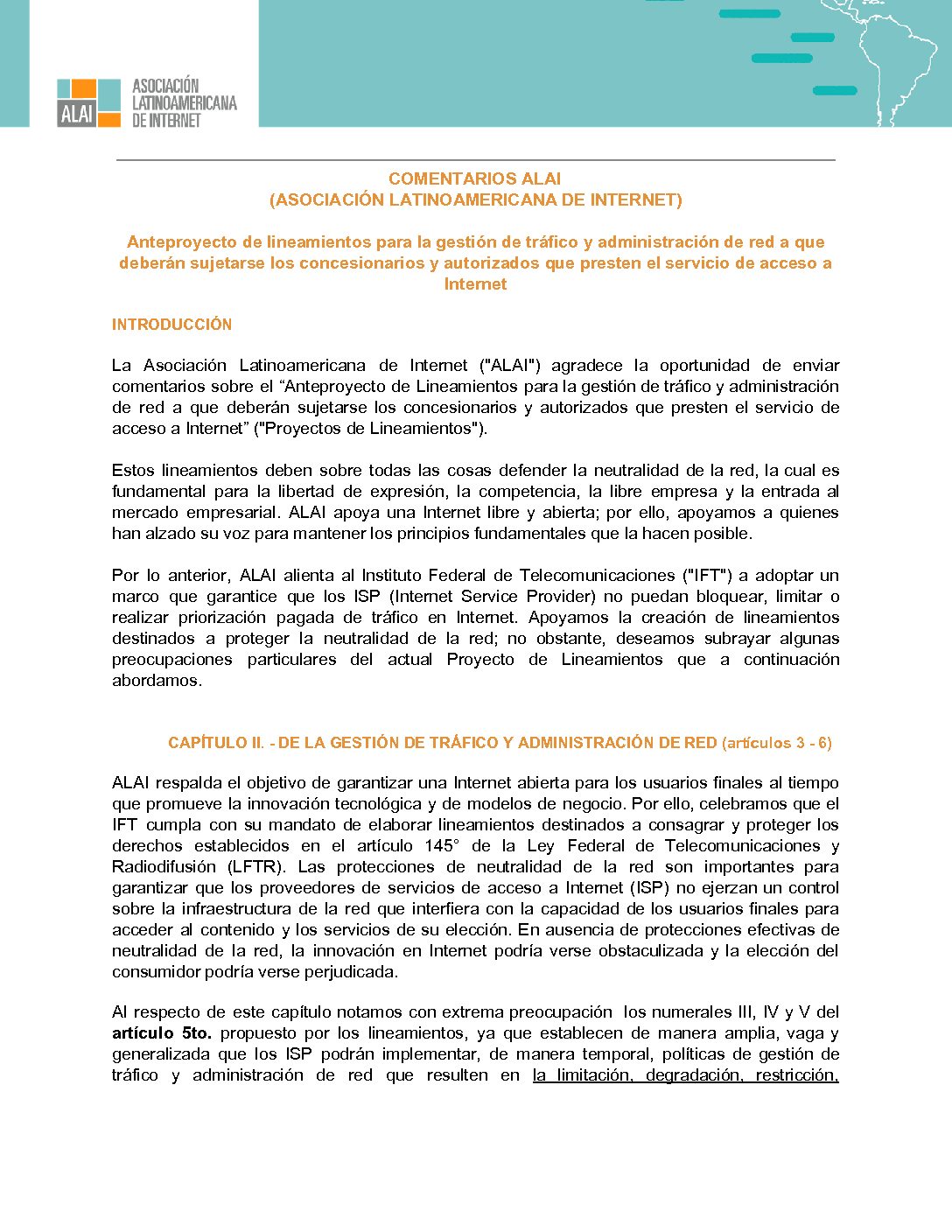 ALAI ASOCIACIÓN LATINOAMERICANA DE INTERNET

COMENTARIOS ALAI
(ASOCIACIÓN LATINOAMERICANA DE INTERNET)

Anteproyecto de lineamientos para la gestión de tráfico y administración de red a que deberán sujetarse los concesionarios y autorizados que presten el servicio de acceso a Internet

INTRODUCCIÓN

La Asociación Latinoamericana de Internet ("ALAI") agradece la oportunidad de enviar comentarios sobre el “Anteproyecto de Lineamientos para la gestión de tráfico y administración de red a que deberán sujetarse los concesionarios y autorizados que presten el servicio de acceso a Internet” ("Proyectos de Lineamientos").

Estos lineamientos deben sobre todas las cosas defender la neutralidad de la red, la cual es fundamental para la libertad de expresión, la competencia, la libre empresa y la entrada al mercado empresarial. ALAI apoya una Internet libre y abierta; por ello, apoyamos a quienes han alzado su voz para mantener los principios fundamentales que la hacen posible.

Por lo anterior, ALAI alienta al Instituto Federal de Telecomunicaciones ("IFT") a adoptar un marco que garantice que los ISP (Internet Service Provider) no puedan bloquear, limitar o realizar priorización pagada de tráfico en Internet. Apoyamos la creación de lineamientos destinados a proteger la neutralidad de la red; no obstante, deseamos subrayar algunas preocupaciones particulares del actual Proyecto de Lineamientos que a continuación abordamos.

CAPÍTULO II. - DE LA GESTIÓN DE TRÁFICO Y ADMINISTRACIÓN DE RED (artículos 3 - 6)

ALAI respalda el objetivo de garantizar una Internet abierta para los usuarios finales al tiempo que promueve la innovación tecnológica y de modelos de negocio. Por ello, celebramos que el IFT cumpla con su mandato de elaborar lineamientos destinados a consagrar y proteger los derechos establecidos en el artículo 145° de la Ley Federal de Telecomunicaciones y Radiodifusión (LFTR). Las protecciones de neutralidad de la red son importantes para garantizar que los proveedores de servicios de acceso a Internet (ISP) no ejerzan un control sobre la infraestructura de la red que interfiera con la capacidad de los usuarios finales para acceder al contenido y los servicios de su elección. En ausencia de protecciones efectivas de neutralidad de la red, la innovación en Internet podría verse obstaculizada y la elección del consumidor podría verse perjudicada.

Al respecto de este capítulo notamos con extrema preocupación los numerales III, IV y V del artículo 5to. propuesto por los lineamientos, ya que establecen de manera amplia, vaga y generalizada que los ISP podrán implementar, de manera temporal, políticas de gestión de tráfico y administración de red que resulten en la limitación, degradación, restricción,